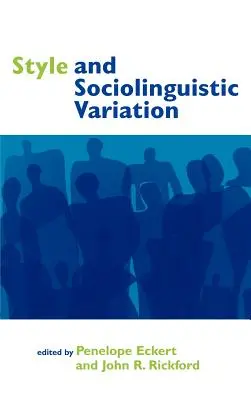 Style and Sociolinguistic Variation

edited by Penelope Eckert and John R. Rickford